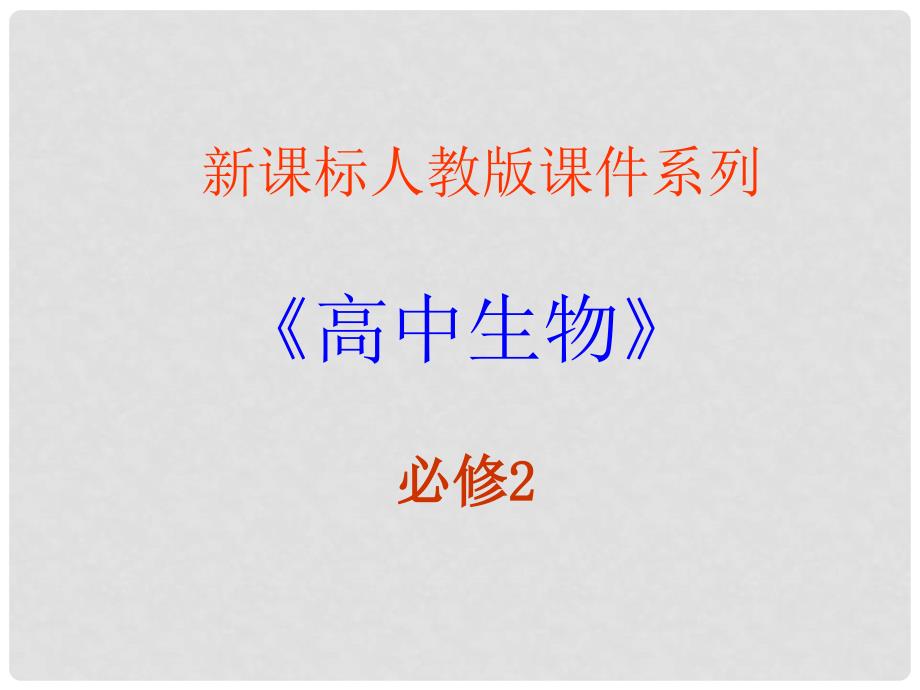 新课标人教版课件系列

《高中生物》

必修2